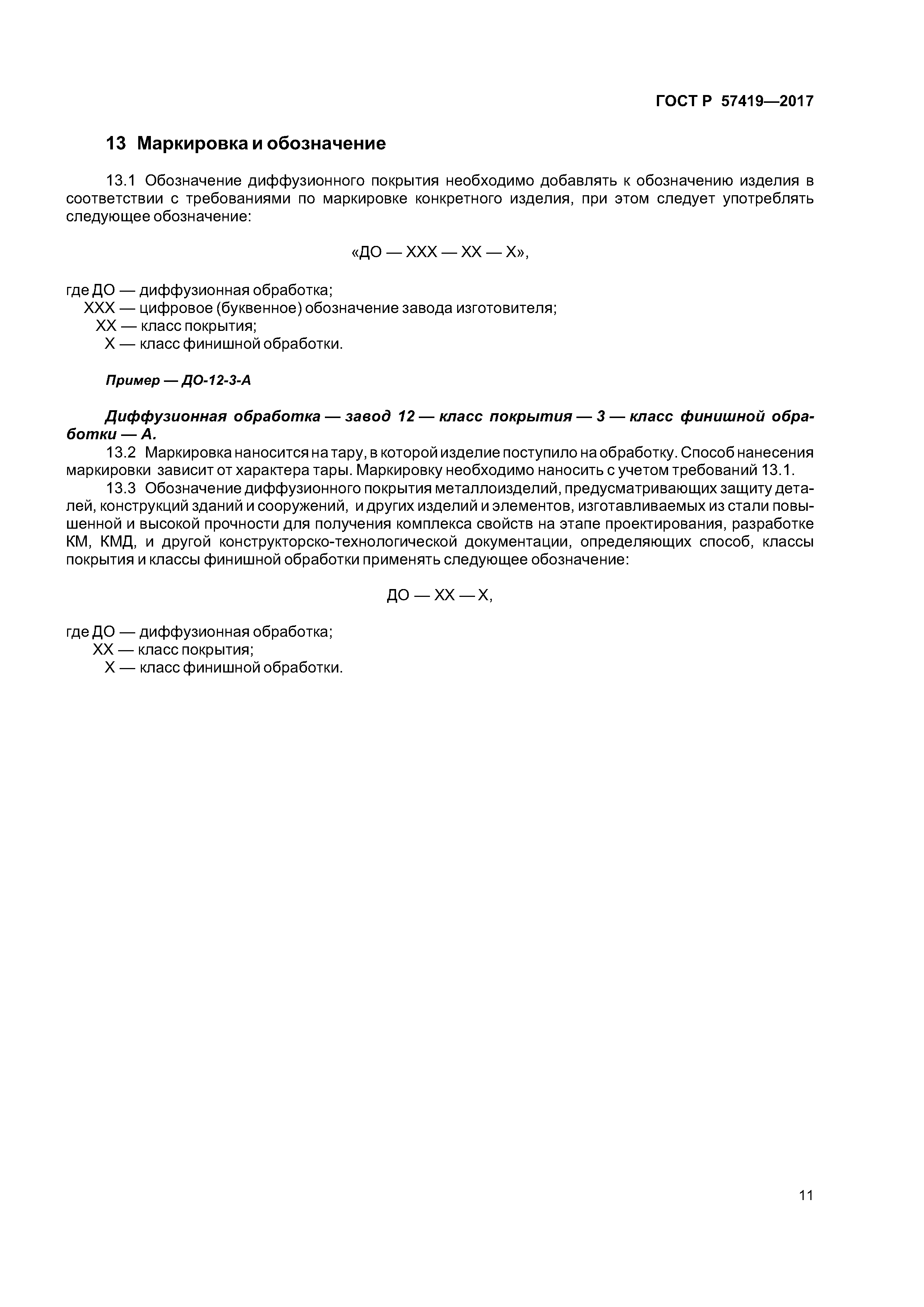 ГОСТ Р 57419—2017

13 Маркировка и обозначение

13.1 Обозначение диффузионного покрытия необходимо добавлять к обозначению изделия в соответствии с требованиями по маркировке конкретного изделия, при этом следует употреблять следующее обозначение:

«ДО — XXX — XX — X»,

где ДО — диффузионная обработка;
XXX — цифровое (буквенное) обозначение завода изготовителя;
XX — класс покрытия;
X — класс финишной обработки.

Пример — ДО-12-3-А

Диффузионная обработка — завод 12 — класс покрытия — 3 — класс финишной обработки — А.

13.2 Маркировка наносится на тару, в которой изделие поступило на обработку. Способ нанесения маркировки зависит от характера тары. Маркировку необходимо наносить с учетом требований 13.1.

13.3 Обозначение диффузионного покрытия металлоизделий, предусматривающих защиту деталей, конструкций зданий и сооружений, и других изделий и элементов, изготавливаемых из стали повышенной и высокой прочности для получения комплекса свойств на этапе проектирования, разработке КМ, КМД, и другой конструкторско-технологической документации, определяющих способ, классы покрытия и классы финишной обработки применять следующее обозначение:

ДО — XX — X,

где ДО — диффузионная обработка;
XX — класс покрытия;
X — класс финишной обработки.

11